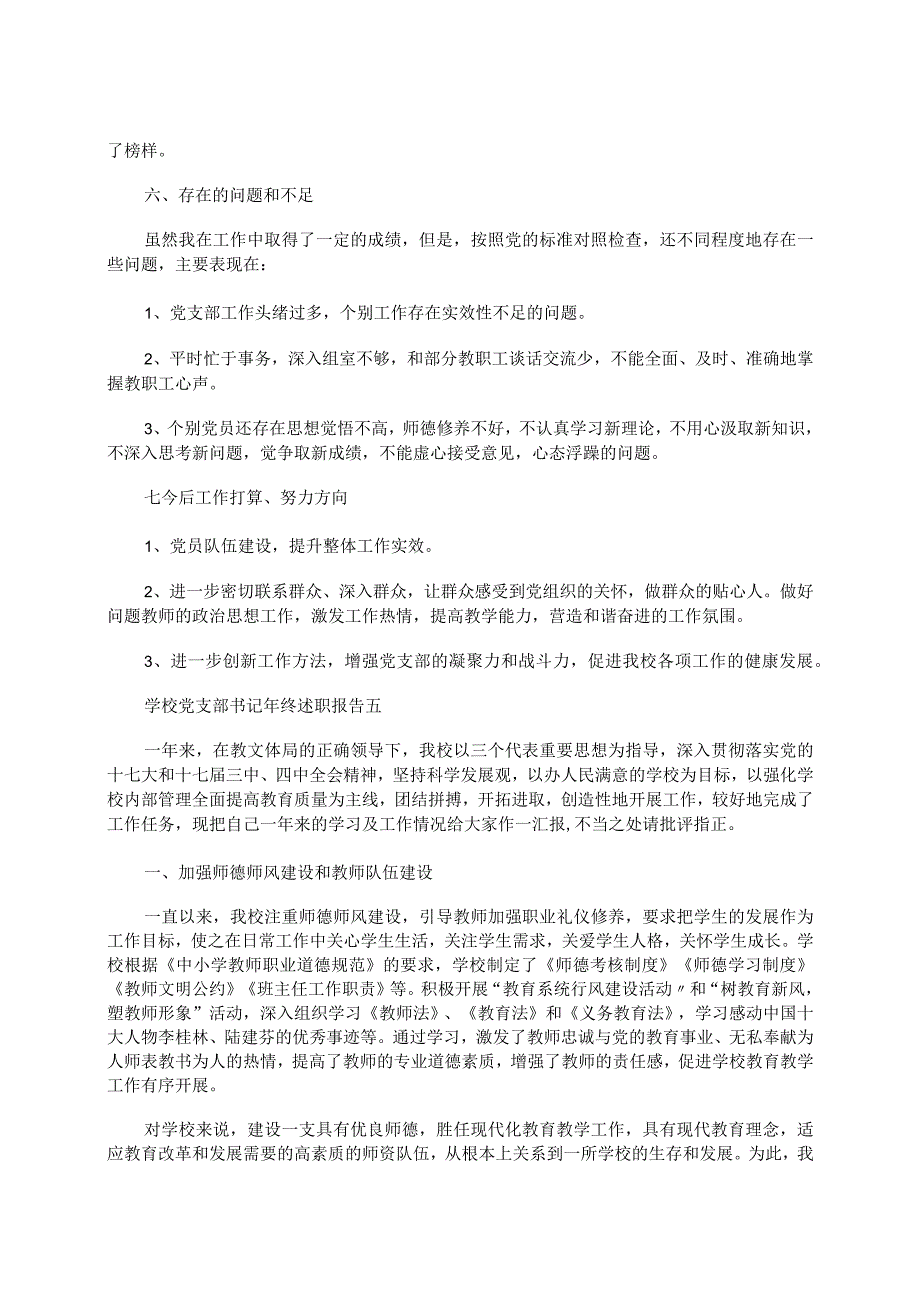 了榜样。

六、存在的问题和不足

虽然我在工作中取得了一定的成绩，但是，按照党的标准对照检查，还不同程度地存在一些问题，主要表现在：

1、党支部工作头绪过多，个别工作存在实效性不足的问题。

2、平时忙于事务，深入组室不够，和部分教职工谈话交流少，不能全面、及时、准确地掌握教职工心声。

3、个别党员还存在思想觉悟不高，师德修养不好，不认真学习新理论，不用心汲取新知识，不深入思考新问题，党争取新成绩，不能虚心接受意见，心态浮躁的问题。

七今后工作打算、努力方向

1、党员队伍建设，提升整体工作实效。

2、进一步密切联系群众、深入群众，让群众感受到党组织的关怀，做群众的贴心人。做好问题教师的政治思想工作，激发工作热情，提高教学能力，营造和谐奋进的工作氛围。

3、进一步创新工作方法，增强党支部的凝聚力和战斗力，促进我校各项工作的健康发展。

学校党支部书记年终述职报告五

一年来，在教文体局的正确领导下，我校以三个代表重要思想为指导，深入贯彻落实党的十七大和十七届三中、四中全会精神，坚持科学发展观，以办人民满意的学校为目标，以强化学校内部管理全面提高教育质量为主线，团结拼搏，开拓进取，创造性地开展工作，较好地完成了工作任务，现把自己一年来的学习及工作情况给大家作一汇报,不当之处请批评指正。

一、加强师德师风建设和教师队伍建设

一直以来，我校注重师德师风建设，引导教师加强职业礼仪修养，要求把学生的发展作为工作目标，使之在日常工作中关心学生生活，关注学生需求，关爱学生人格，关怀学生成长。学校根据《中小学教师职业道德规范》的要求，学校制定了《师德考核制度》《师德学习制度》《教师文明公约》《班主任工作职责》等。积极开展“教育系统行风建设活动〃和“树教育新风，塑教师形象”活动，深入组织学习《教师法》、《教育法》和《义务教育法》，学习感动中国十大人物李桂林、陆建芬的优秀事迹等。通过学习，激发了教师忠诚与党的教育事业、无私奉献为人师表教书为人的热情，提高了教师的专业道德素质，增强了教师的责任感，促进学校教育教学工作有序开展。

对学校来说，建设一支具有优良师德，胜任现代化教育教学工作，具有现代教育理念，适应教育改革和发展需要的高素质的师资队伍，从根本上关系到一所学校的生存和发展。为此，我